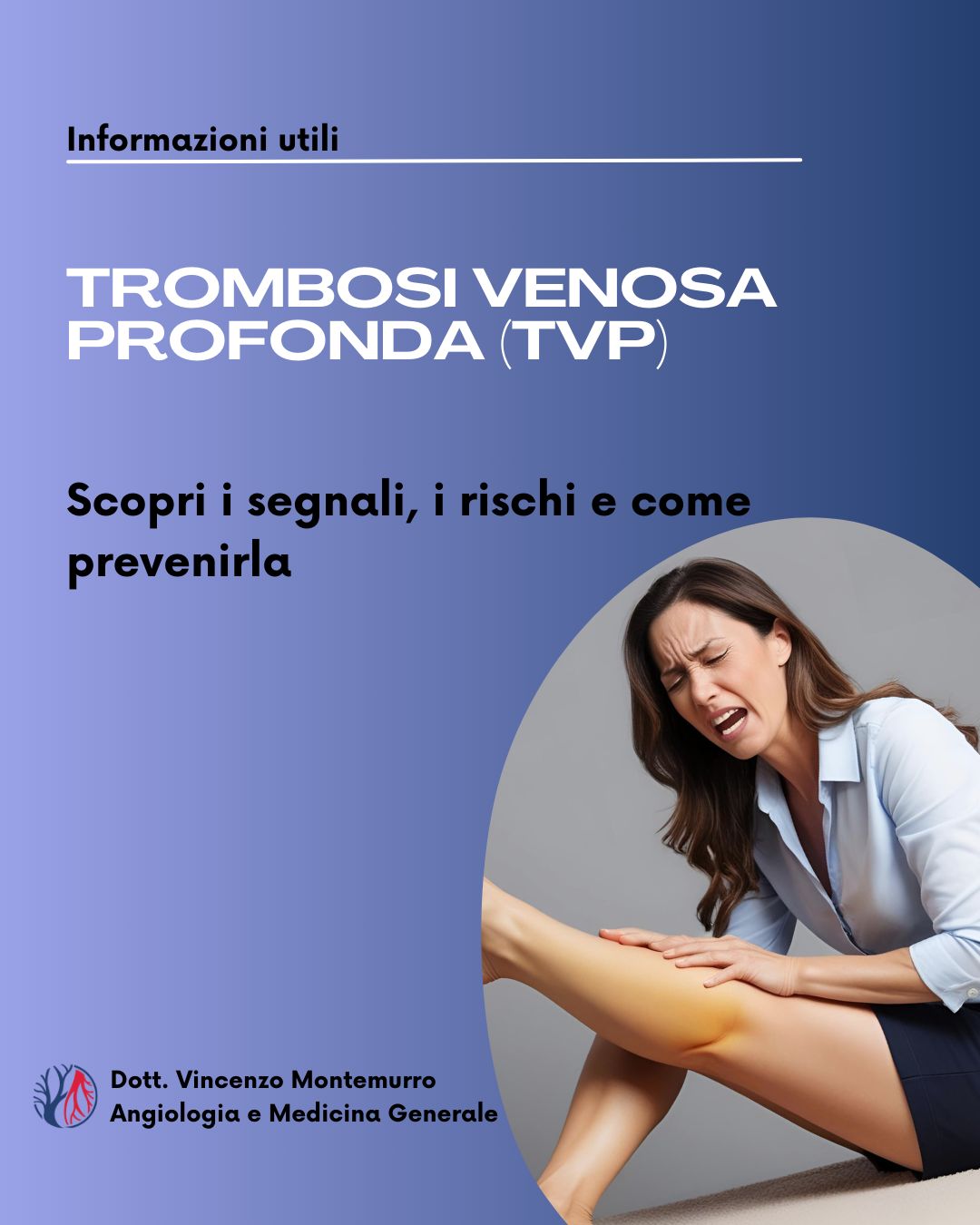 Informazioni utili

TROMBOSI VENOSA PROFONDA (TVP)

Scopri i segnali, i rischi e come prevenirla

Dott. Vincenzo Montemurro
Angiologia e Medicina Generale